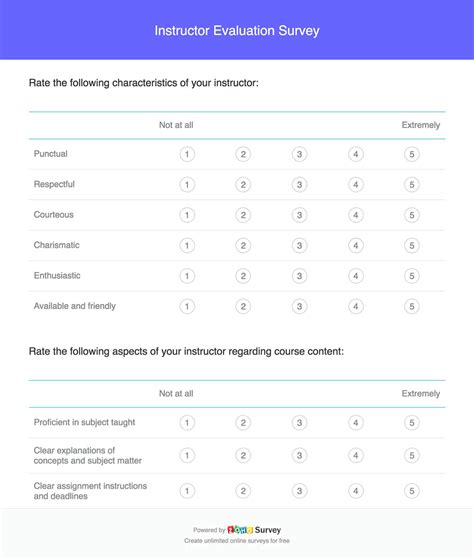 Instructor Evaluation Survey

Rate the following characteristics of your instructor:

| | Not at all | | | | Extremely |
|---|---|---|---|---|---|
| Punctual | 1 | 2 | 3 | 4 | 5 |
| Respectful | 1 | 2 | 3 | 4 | 5 |
| Courteous | 1 | 2 | 3 | 4 | 5 |
| Charismatic | 1 | 2 | 3 | 4 | 5 |
| Enthusiastic | 1 | 2 | 3 | 4 | 5 |
| Available and friendly | 1 | 2 | 3 | 4 | 5 |

Rate the following aspects of your instructor regarding course content:

| | Not at all | | | | Extremely |
|---|---|---|---|---|---|
| Proficient in subject taught | 1 | 2 | 3 | 4 | 5 |
| Clear explanations of concepts and subject matter | 1 | 2 | 3 | 4 | 5 |
| Clear assignment instructions and deadlines | 1 | 2 | 3 | 4 | 5 |

Powered by ZOHO Survey
Create unlimited online surveys for free